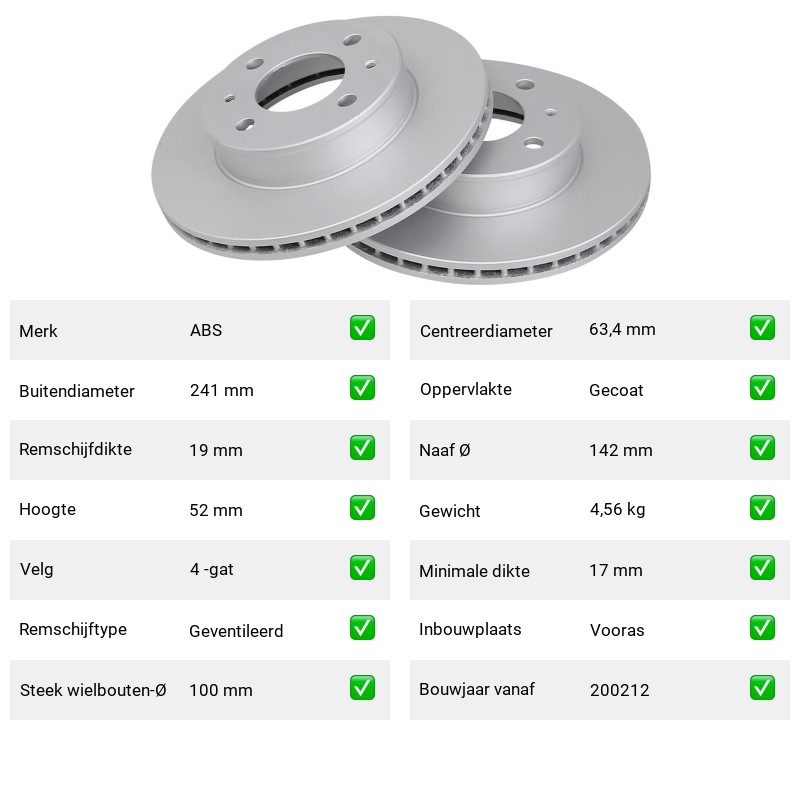 Merk ABS ☑

Buitendiameter 241 mm ☑

Remschijfdikte 19 mm ☑

Hoogte 52 mm ☑

Velg 4 -gat ☑

Remschijftype Geventileerd ☑

Steek wielbouten-Ø 100 mm ☑

Centreerdiameter 63,4 mm ☑

Oppervlakte Gecoat ☑

Naaf Ø 142 mm ☑

Gewicht 4,56 kg ☑

Minimale dikte 17 mm ☑

Inbouwplaats Vooras ☑

Bouwjaar vanaf 200212 ☑